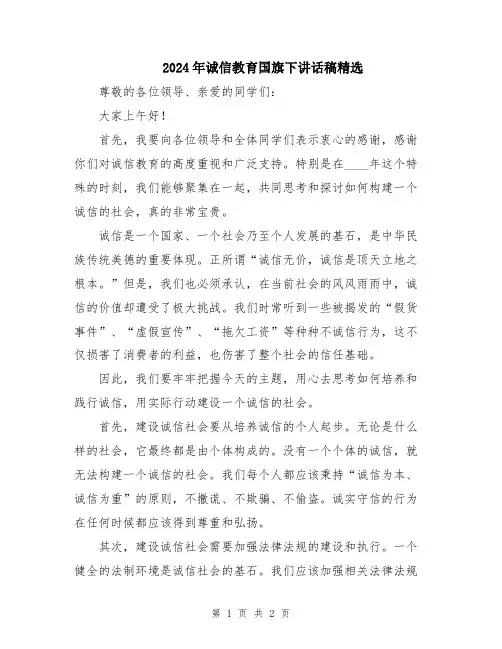 2024年诚信教育国旗下讲话稿精选

尊敬的各位领导、亲爱的同学们：

大家上午好！

首先，我要向各位领导和全体同学们表示衷心的感谢，感谢你们对诚信教育的高度重视和广泛支持。特别是在____年这个特殊的时刻，我们能够聚集在一起，共同思考和探讨如何构建一个诚信的社会，真的非常宝贵。

诚信是一个国家、一个社会乃至个人发展的基石，是中华民族传统美德的重要体现。正所谓“诚信无价，诚信是顶天立地之根本。”但是，我们也必须承认，在当前社会的风风雨雨中，诚信的价值却遭受了极大挑战。我们时常听到一些被揭发的“假货事件”、“虚假宣传”、“拖欠工资”等种种不诚信行为，这不仅损害了消费者的利益，也伤害了整个社会的信任基础。

因此，我们要牢牢把握今天的主题，用心去思考如何培养和践行诚信，用实际行动建设一个诚信的社会。

首先，建设诚信社会要从培养诚信的个人起步。无论是什么样的社会，它最终都是由个体构成的。没有一个个体的诚信，就无法构建一个诚信的社会。我们每个人都应该秉持“诚信为本、诚信为重”的原则，不撒谎、不欺骗、不偷盗。诚实守信的行为在任何时候都应该得到尊重和弘扬。

其次，建设诚信社会需要加强法律法规的建设和执行。一个健全的法制环境是诚信社会的基石。我们应该加强相关法律法规

第 1 页 共 2 页